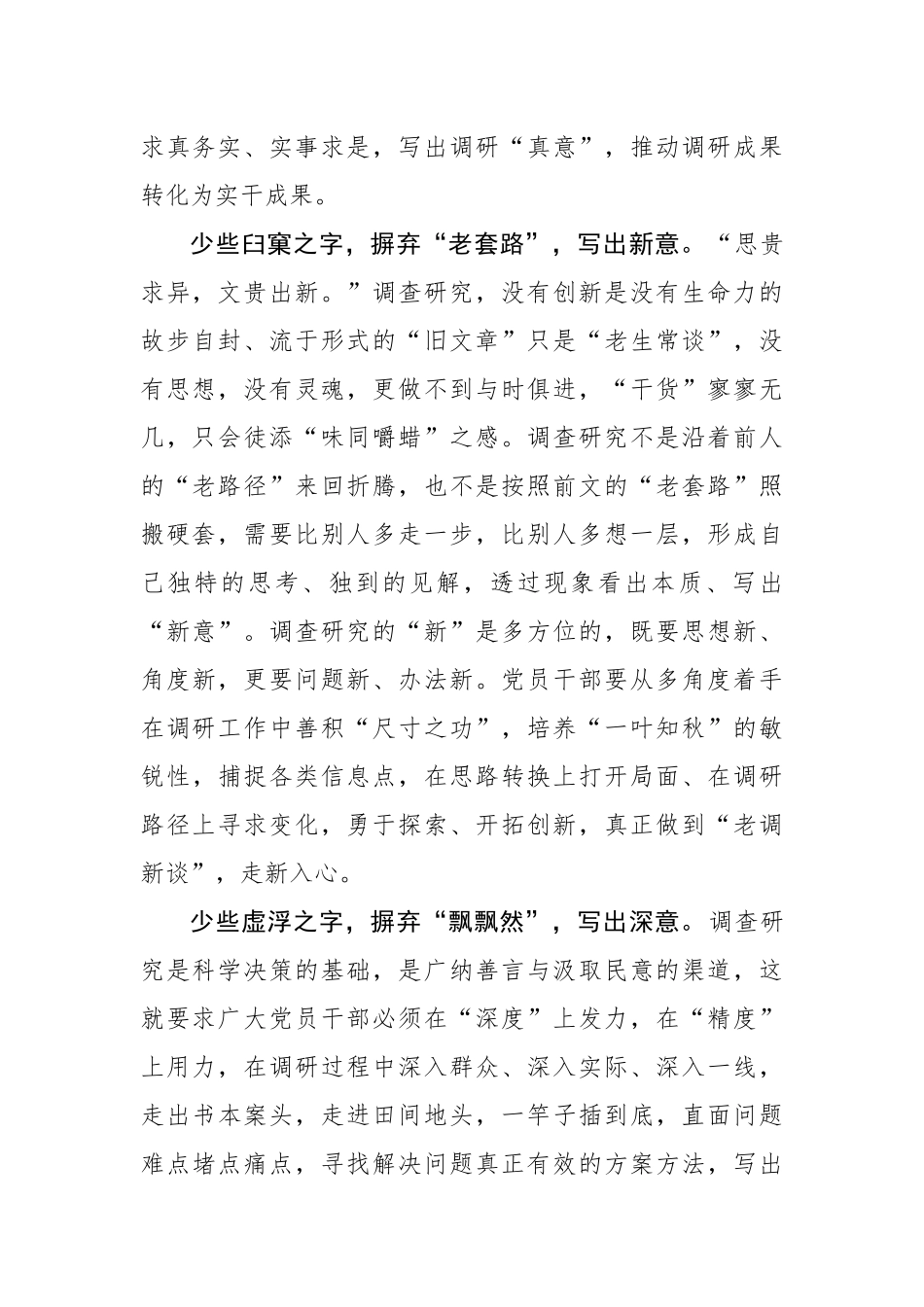 求真务实、实事求是，写出调研“真意”，推动调研成果转化为实干成果。

少些臼窠之字，摒弃“老套路”，写出新意。“思贵求异，文贵出新。”调查研究，没有创新是没有生命力的故步自封、流于形式的“旧文章”只是“老生常谈”，没有思想，没有灵魂，更做不到与时俱进，“干货”寥寥无几，只会徒添“味同嚼蜡”之感。调查研究不是沿着前人的“老路径”来回折腾，也不是按照前文的“老套路”照搬硬套，需要比别人多走一步，比别人多想一层，形成自己独特的思考、独到的见解，透过现象看出本质、写出“新意”。调查研究的“新”是多方位的，既要思想新、角度新，更要问题新、办法新。党员干部要从多角度着手在调研工作中善积“尺寸之功”，培养“一叶知秋”的敏锐性，捕捉各类信息点，在思路转换上打开局面、在调研路径上寻求变化，勇于探索、开拓创新，真正做到“老调新谈”，走新入心。

少些虚浮之字，摒弃“飘飘然”，写出深意。调查研究是科学决策的基础，是广纳善言与汲取民意的渠道，这就要求广大党员干部必须在“深度”上发力，在“精度”上用力，在调研过程中深入群众、深入实际、深入一线，走出书本案头，走进田间地头，一竿子插到底，直面问题难点堵点痛点，寻找解决问题真正有效的方案方法，写出